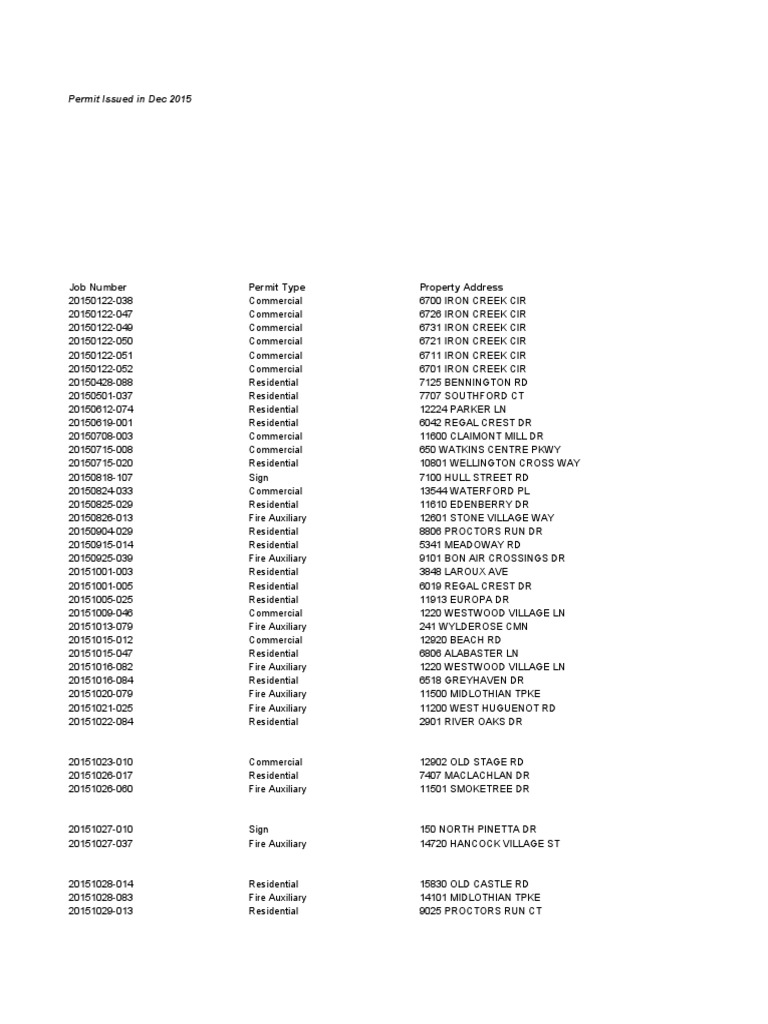 Permit Issued in Dec 2015

| Job Number | Permit Type | Property Address |
|---|---|---|
| 20150122-038 | Commercial | 6700 IRON CREEK CIR |
| 20150122-047 | Commercial | 6726 IRON CREEK CIR |
| 20150122-049 | Commercial | 6731 IRON CREEK CIR |
| 20150122-050 | Commercial | 6721 IRON CREEK CIR |
| 20150122-051 | Commercial | 6711 IRON CREEK CIR |
| 20150122-052 | Commercial | 6701 IRON CREEK CIR |
| 20150428-088 | Residential | 7125 BENNINGTON RD |
| 20150501-037 | Residential | 7707 SOUTHFORD CT |
| 20150612-074 | Residential | 12224 PARKER LN |
| 20150619-001 | Residential | 6042 REGAL CREST DR |
| 20150708-003 | Commercial | 11600 CLAIMONT MILL DR |
| 20150715-008 | Commercial | 650 WATKINS CENTRE PKWY |
| 20150715-020 | Residential | 10801 WELLINGTON CROSS WAY |
| 20150818-107 | Sign | 7100 HULL STREET RD |
| 20150824-033 | Commercial | 13544 WATERFORD PL |
| 20150825-029 | Residential | 11610 EDENBERRY DR |
| 20150826-013 | Fire Auxiliary | 12601 STONE VILLAGE WAY |
| 20150904-029 | Residential | 8806 PROCTORS RUN DR |
| 20150915-014 | Residential | 5341 MEADOWAY RD |
| 20150925-039 | Fire Auxiliary | 9101 BON AIR CROSSINGS DR |
| 20151001-003 | Residential | 3848 LAROUX AVE |
| 20151001-005 | Residential | 6019 REGAL CREST DR |
| 20151005-025 | Residential | 11913 EUROPA DR |
| 20151009-046 | Commercial | 1220 WESTWOOD VILLAGE LN |
| 20151013-079 | Fire Auxiliary | 241 WYLDEROSE CMN |
| 20151015-012 | Commercial | 12920 BEACH RD |
| 20151015-047 | Residential | 6806 ALABASTER LN |
| 20151016-082 | Fire Auxiliary | 1220 WESTWOOD VILLAGE LN |
| 20151016-084 | Residential | 6518 GREYHAVEN DR |
| 20151020-079 | Fire Auxiliary | 11500 MIDLOTHIAN TPKE |
| 20151021-025 | Fire Auxiliary | 11200 WEST HUGUENOT RD |
| 20151022-084 | Residential | 2901 RIVER OAKS DR |
| 20151023-010 | Commercial | 12902 OLD STAGE RD |
| 20151026-017 | Residential | 7407 MACLACHLAN DR |
| 20151026-060 | Fire Auxiliary | 11501 SMOKETREE DR |
| 20151027-010 | Sign | 150 NORTH PINETTA DR |
| 20151027-037 | Fire Auxiliary | 14720 HANCOCK VILLAGE ST |
| 20151028-014 | Residential | 15830 OLD CASTLE RD |
| 20151028-083 | Fire Auxiliary | 14101 MIDLOTHIAN TPKE |
| 20151029-013 | Residential | 9025 PROCTORS RUN CT |